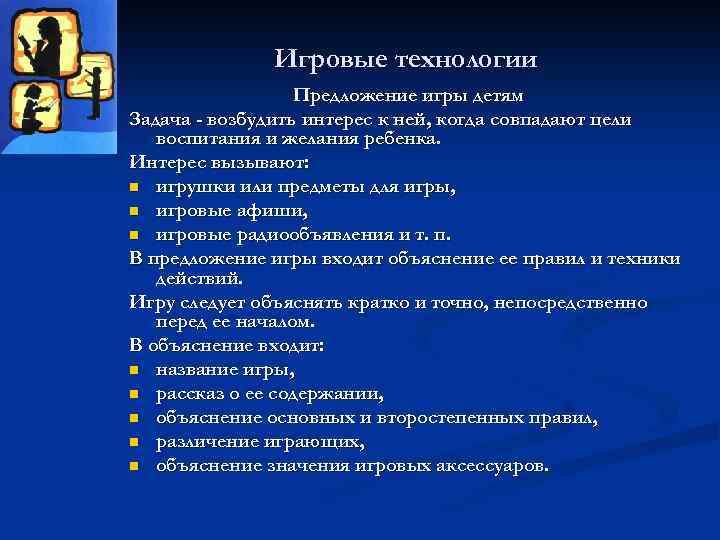 Игровые технологии

Предложение игры детям

Задача - возбудить интерес к ней, когда совпадают цели воспитания и желания ребенка.

Интерес вызывают:

- игрушки или предметы для игры,
- игровые афиши,
- игровые радиообъявления и т. п.

В предложение игры входит объяснение ее правил и техники действий.

Игру следует объяснять кратко и точно, непосредственно перед ее началом.

В объяснение входит:

- название игры,
- рассказ о ее содержании,
- объяснение основных и второстепенных правил,
- различение играющих,
- объяснение значения игровых аксессуаров.